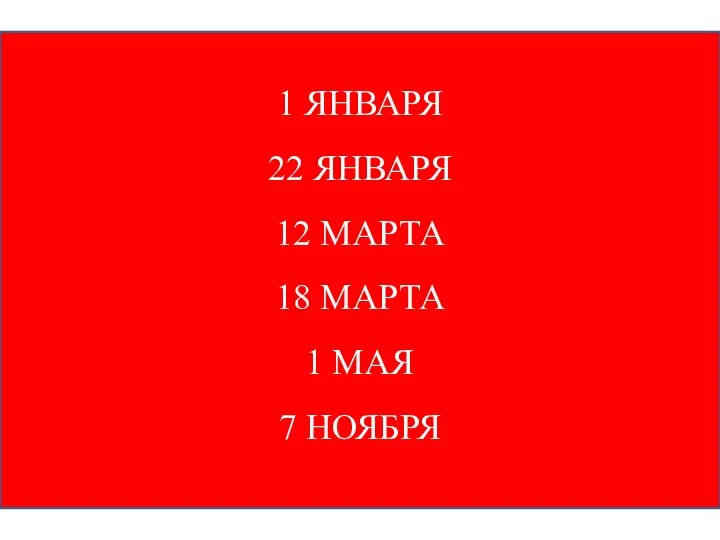 1 ЯНВАРЯ

22 ЯНВАРЯ

12 МАРТА

18 МАРТА

1 МАЯ

7 НОЯБРЯ